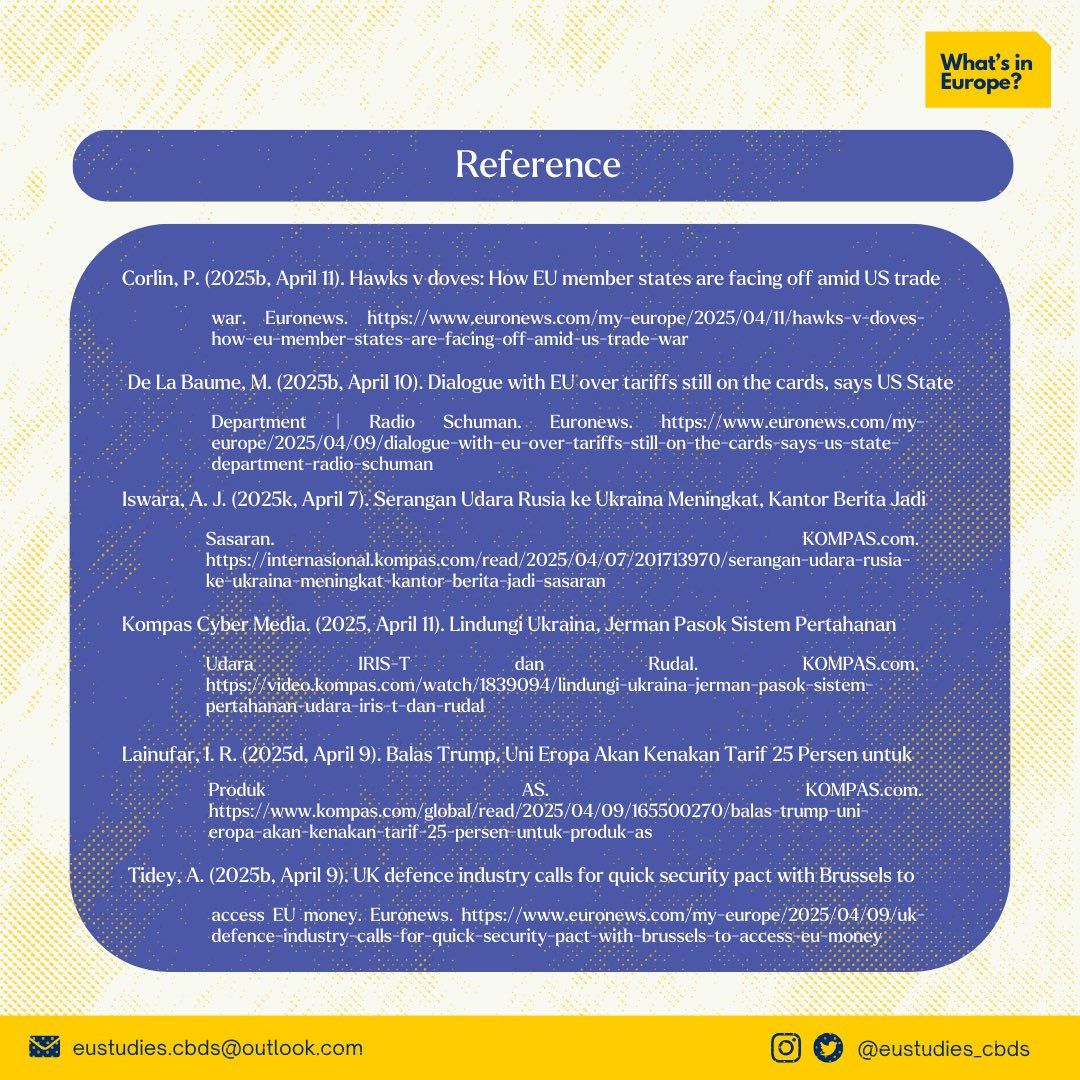 What's in Europe?

Reference

Corlin, P. (2025b, April 11). Hawks v doves: How EU member states are facing off amid US trade war. Euronews. https://www.euronews.com/my-europe/2025/04/11/hawks-v-doves-how-eu-member-states-are-facing-off-amid-us-trade-war

De La Baume, M. (2025b, April 10). Dialogue with EU over tariffs still on the cards, says US State Department | Radio Schuman. Euronews. https://www.euronews.com/my-europe/2025/04/09/dialogue-with-eu-over-tariffs-still-on-the-cards-says-us-state-department-radio-schuman

Iswara, A. J. (2025k, April 7). Serangan Udara Rusia ke Ukraina Meningkat, Kantor Berita Jadi Sasaran. KOMPAS.com. https://internasional.kompas.com/read/2025/04/07/201713970/serangan-udara-rusia-ke-ukraina-meningkat-kantor-berita-jadi-sasaran

Kompas Cyber Media. (2025, April 11). Lindungi Ukraina, Jerman Pasok Sistem Pertahanan Udara IRIS-T dan Rudal. KOMPAS.com. https://video.kompas.com/watch/1839094/lindungi-ukraina-jerman-pasok-sistem-pertahanan-udara-iris-t-dan-rudal

Lainufar, I. R. (2025d, April 9). Balas Trump, Uni Eropa Akan Kenakan Tarif 25 Persen untuk Produk AS. KOMPAS.com. https://www.kompas.com/global/read/2025/04/09/165500270/balas-trump-uni-eropa-akan-kenakan-tarif-25-persen-untuk-produk-as

Tidey, A. (2025b, April 9). UK defence industry calls for quick security pact with Brussels to access EU money. Euronews. https://www.euronews.com/my-europe/2025/04/09/uk-defence-industry-calls-for-quick-security-pact-with-brussels-to-access-eu-money

eustudies.cbds@outlook.com

@eustudies_cbds